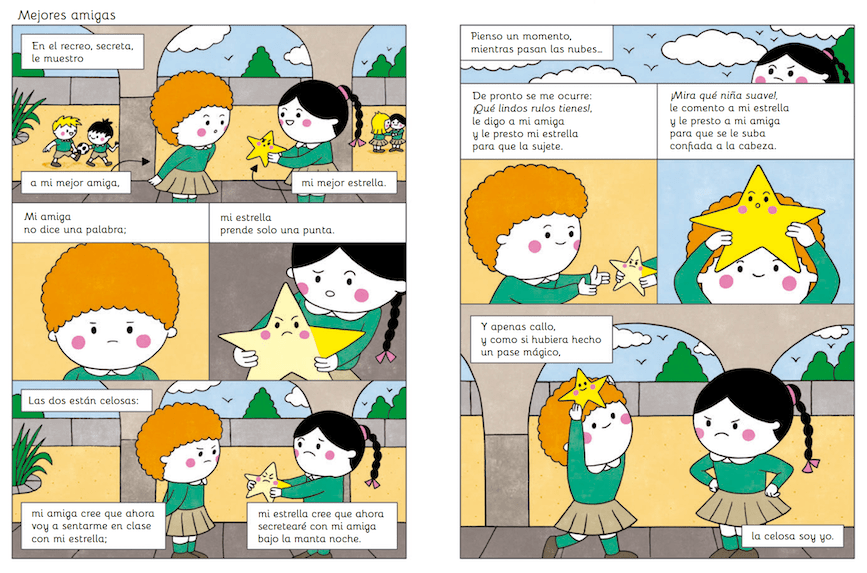 Mejores amigas

En el recreo, secreta,
le muestro

a mi mejor amiga,

mi mejor estrella.

Mi amiga
no dice una palabra;

mi estrella
prende solo una punta.

Las dos están celosas:

mi amiga cree que ahora
voy a sentarme en clase
con mi estrella;

mi estrella cree que ahora
secretearé con mi amiga
bajo la manta noche.

Pienso un momento,
mientras pasan las nubes...

De pronto se me ocurre:
¡Qué lindos rulos tienes!,
le digo a mi amiga
y le presto mi estrella
para que la sujete.

¡Mira qué niña suave!,
le comento a mi estrella
y le presto a mi amiga
para que se le suba
confiada a la cabeza.

Y apenas callo,
y como si hubiera hecho
un pase mágico,

la celosa soy yo.